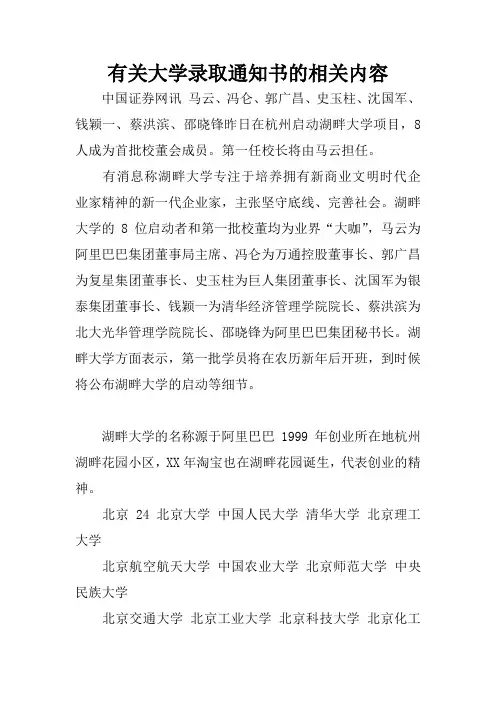 有关大学录取通知书的相关内容

中国证券网讯 马云、冯仑、郭广昌、史玉柱、沈国军、钱颖一、蔡洪滨、邵晓锋昨日在杭州启动湖畔大学项目，8人成为首批校董会成员。第一任校长将由马云担任。

有消息称湖畔大学专注于培养拥有新商业文明时代企业家精神的新一代企业家，主张坚守底线、完善社会。湖畔大学的 8 位启动者和第一批校董均为业界“大咖”，马云为阿里巴巴集团董事局主席、冯仑为万通控股董事长、郭广昌为复星集团董事长、史玉柱为巨人集团董事长、沈国军为银泰集团董事长、钱颖一为清华经济管理学院院长、蔡洪滨为北大光华管理学院院长、邵晓锋为阿里巴巴集团秘书长。湖畔大学方面表示，第一批学员将在农历新年后开班，到时候将公布湖畔大学的启动等细节。

湖畔大学的名称源于阿里巴巴 1999 年创业所在地杭州湖畔花园小区，XX 年淘宝也在湖畔花园诞生，代表创业的精神。

北京 24 北京大学 中国人民大学 清华大学 北京理工大学

北京航空航天大学 中国农业大学 北京师范大学 中央民族大学

北京交通大学 北京工业大学 北京科技大学 北京化工